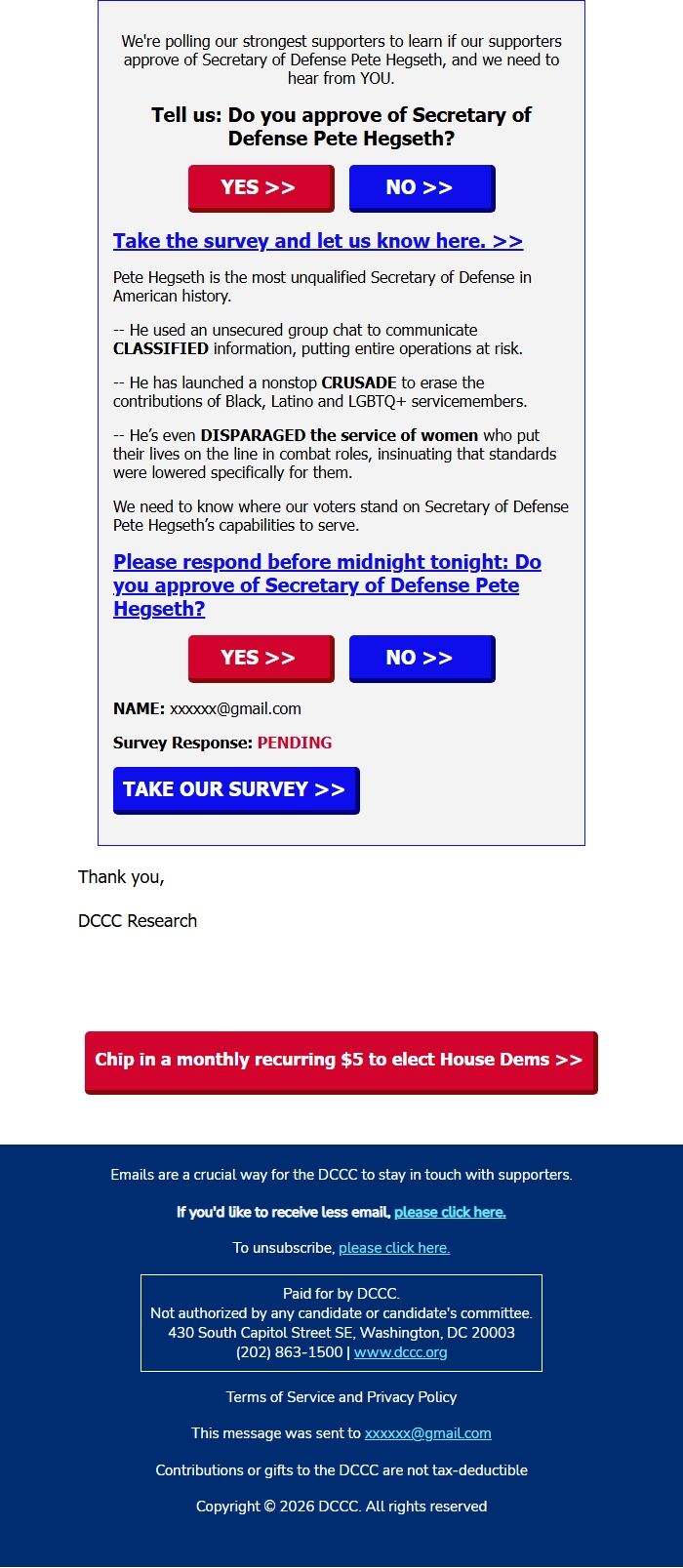 We're polling our strongest supporters to learn if our supporters approve of Secretary of Defense Pete Hegseth, and we need to hear from YOU.

Tell us: Do you approve of Secretary of Defense Pete Hegseth?

YES >>

NO >>

Take the survey and let us know here. >>

Pete Hegseth is the most unqualified Secretary of Defense in American history.

-- He used an unsecured group chat to communicate CLASSIFIED information, putting entire operations at risk.

-- He has launched a nonstop CRUSADE to erase the contributions of Black, Latino and LGBTQ+ servicemembers.

-- He's even DISPARAGED the service of women who put their lives on the line in combat roles, insinuating that standards were lowered specifically for them.

We need to know where our voters stand on Secretary of Defense Pete Hegseth's capabilities to serve.

Please respond before midnight tonight: Do you approve of Secretary of Defense Pete Hegseth?

YES >>

NO >>

NAME: xxxxxx@gmail.com

Survey Response: PENDING

TAKE OUR SURVEY >>

Thank you,

DCCC Research

Chip in a monthly recurring $5 to elect House Dems >>

Emails are a crucial way for the DCCC to stay in touch with supporters.

If you'd like to receive less email, please click here.

To unsubscribe, please click here.

Paid for by DCCC.
Not authorized by any candidate or candidate's committee.
430 South Capitol Street SE, Washington, DC 20003
(202) 863-1500 | www.dccc.org

Terms of Service and Privacy Policy

This message was sent to xxxxxx@gmail.com

Contributions or gifts to the DCCC are not tax-deductible

Copyright © 2026 DCCC. All rights reserved